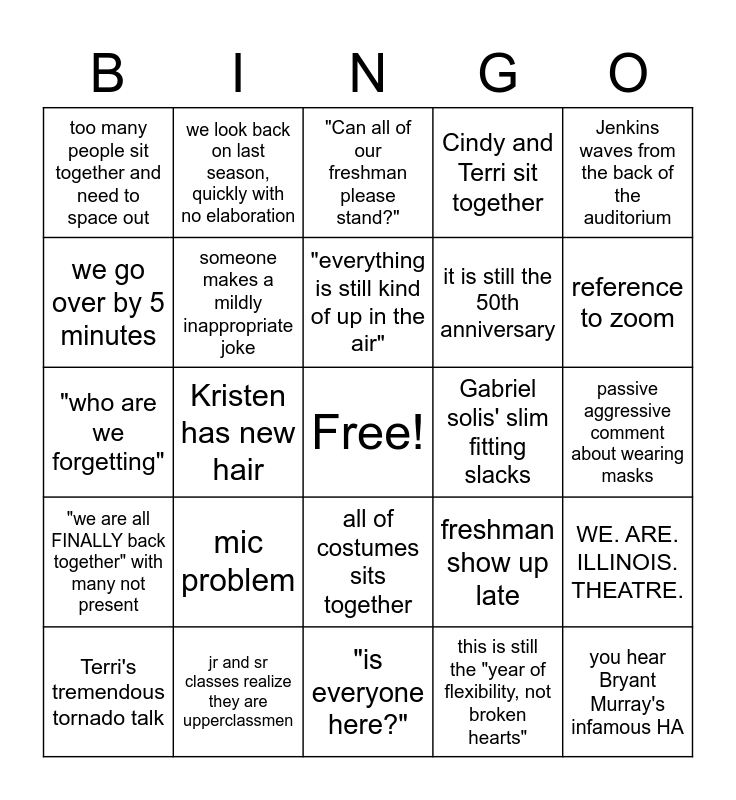 | B | I | N | G | O |
|---|---|---|---|---|
| too many people sit together and need to space out | we look back on last season, quickly with no elaboration | "Can all of our freshman please stand?" | Cindy and Terri sit together | Jenkins waves from the back of the auditorium |
| we go over by 5 minutes | someone makes a mildly inappropriate joke | "everything is still kind of up in the air" | it is still the 50th anniversary | reference to zoom |
| "who are we forgetting" | Kristen has new hair | Free! | Gabriel solis' slim fitting slacks | passive aggressive comment about wearing masks |
| "we are all FINALLY back together" with many not present | mic problem | all of costumes sits together | freshman show up late | WE. ARE. ILLINOIS. THEATRE. |
| Terri's tremendous tornado talk | jr and sr classes realize they are upperclassmen | "is everyone here?" | this is still the "year of flexibility, not broken hearts" | you hear Bryant Murray's infamous HA |